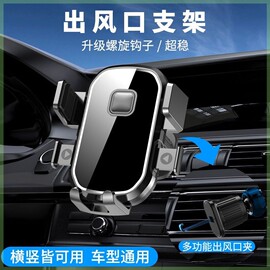 出风口支架
升级螺旋钩子 / 超稳

多功能出风口夹

横竖皆可用 车型通用